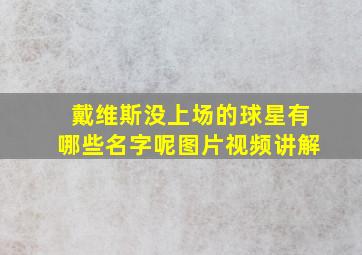 戴维斯没上场的球星有哪些名字呢图片视频讲解